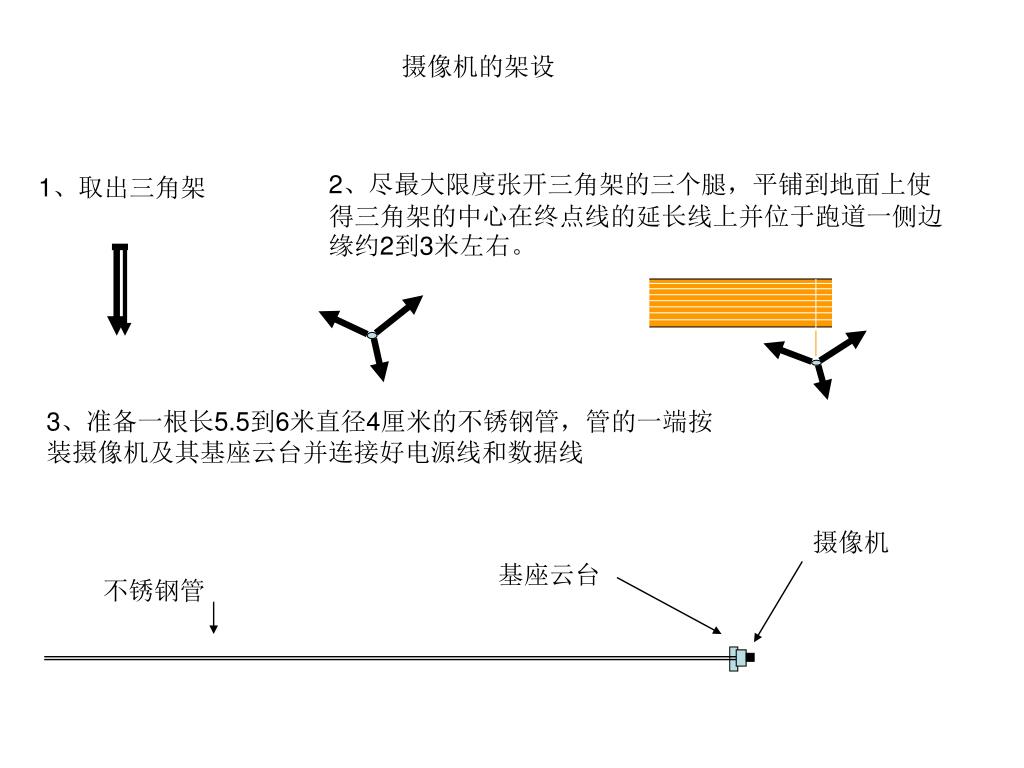 摄像机的架设

1、取出三角架

2、尽最大限度张开三角架的三个腿，平铺到地面上使得三角架的中心在终点线的延长线上并位于跑道一侧边缘约2到3米左右。

3、准备一根长5.5到6米直径4厘米的不锈钢管，管的一端按装摄像机及其基座云台并连接好电源线和数据线

摄像机

基座云台

不锈钢管